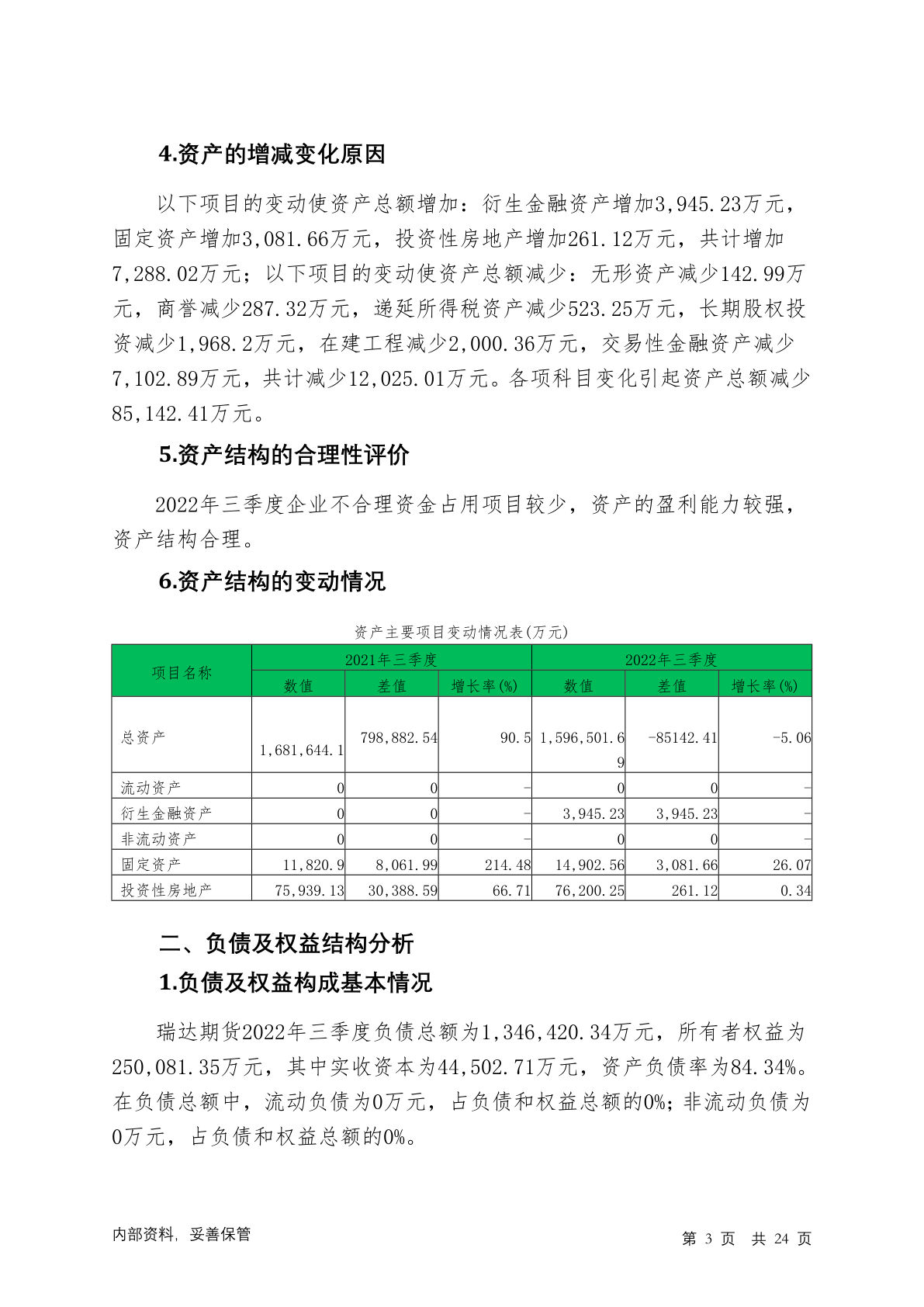 4.资产的增减变化原因

以下项目的变动使资产总额增加：衍生金融资产增加3,945.23万元，固定资产增加3,081.66万元，投资性房地产增加261.12万元，共计增加7,288.02万元；以下项目的变动使资产总额减少：无形资产减少142.99万元，商誉减少287.32万元，递延所得税资产减少523.25万元，长期股权投资减少1,968.2万元，在建工程减少2,000.36万元，交易性金融资产减少7,102.89万元，共计减少12,025.01万元。各项科目变化引起资产总额减少85,142.41万元。

5.资产结构的合理性评价

2022年三季度企业不合理资金占用项目较少，资产的盈利能力较强，资产结构合理。

6.资产结构的变动情况

资产主要项目变动情况表(万元)

| 项目名称 | 2021年三季度 | | | 2022年三季度 | | |
|---|---|---|---|---|---|---|
| | 数值 | 差值 | 增长率(%) | 数值 | 差值 | 增长率(%) |
| 总资产 | 1,681,644.1 | 798,882.54 | 90.5 | 1,596,501.69 | -85142.41 | -5.06 |
| 流动资产 | 0 | 0 | - | 0 | 0 | - |
| 衍生金融资产 | 0 | 0 | - | 3,945.23 | 3,945.23 | - |
| 非流动资产 | 0 | 0 | - | 0 | 0 | - |
| 固定资产 | 11,820.9 | 8,061.99 | 214.48 | 14,902.56 | 3,081.66 | 26.07 |
| 投资性房地产 | 75,939.13 | 30,388.59 | 66.71 | 76,200.25 | 261.12 | 0.34 |

二、负债及权益结构分析

1.负债及权益构成基本情况

瑞达期货2022年三季度负债总额为1,346,420.34万元，所有者权益为250,081.35万元，其中实收资本为44,502.71万元，资产负债率为84.34%。在负债总额中，流动负债为0万元，占负债和权益总额的0%；非流动负债为0万元，占负债和权益总额的0%。

内部资料，妥善保管

第 3 页 共 24 页